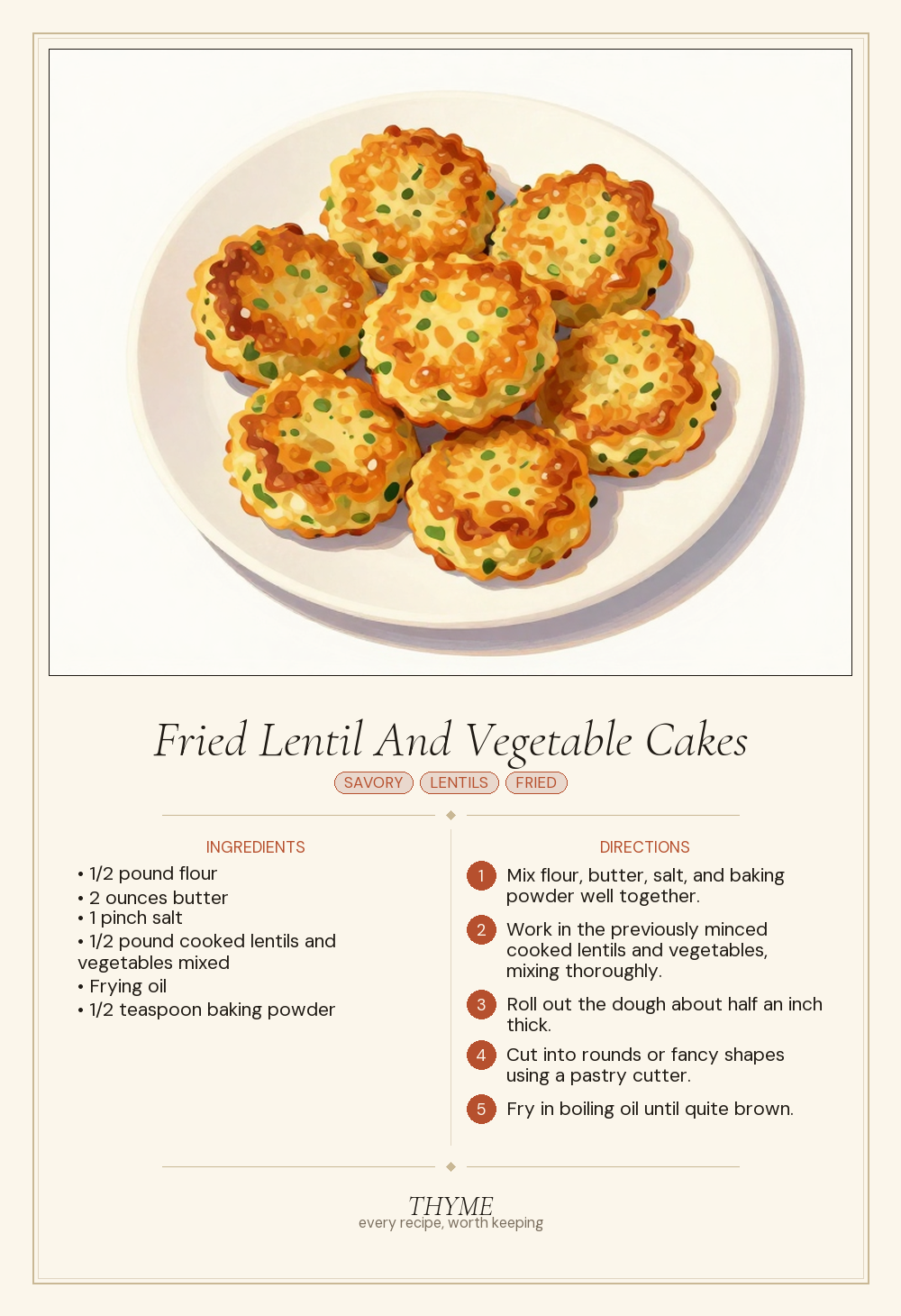 Fried Lentil And Vegetable Cakes

SAVORY LENTILS FRIED

INGREDIENTS

• 1/2 pound flour
• 2 ounces butter
• 1 pinch salt
• 1/2 pound cooked lentils and vegetables mixed
• Frying oil
• 1/2 teaspoon baking powder

DIRECTIONS

1 Mix flour, butter, salt, and baking powder well together.

2 Work in the previously minced cooked lentils and vegetables, mixing thoroughly.

3 Roll out the dough about half an inch thick.

4 Cut into rounds or fancy shapes using a pastry cutter.

5 Fry in boiling oil until quite brown.

THYME
every recipe, worth keeping